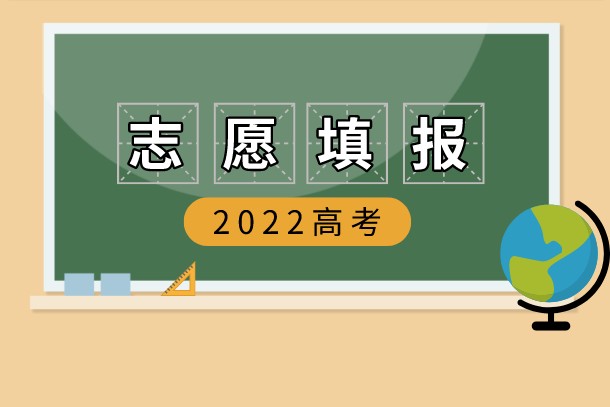 志愿填报

2022高考